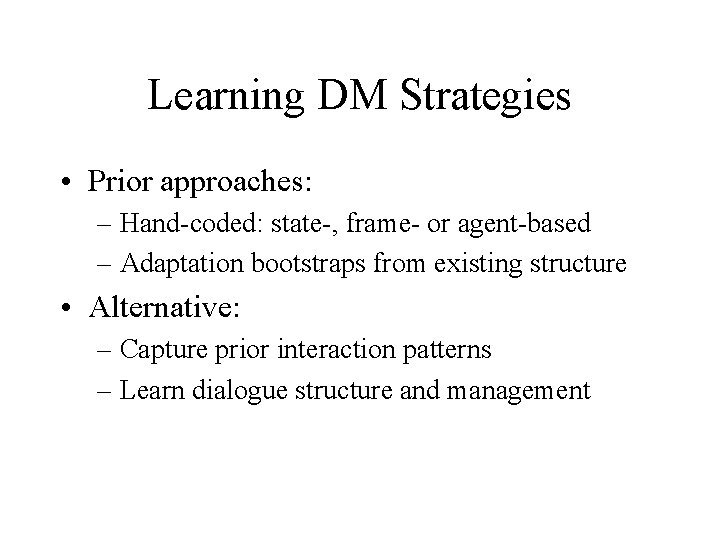 Learning DM Strategies

• Prior approaches:
– Hand-coded: state-, frame- or agent-based
– Adaptation bootstraps from existing structure

• Alternative:
– Capture prior interaction patterns
– Learn dialogue structure and management